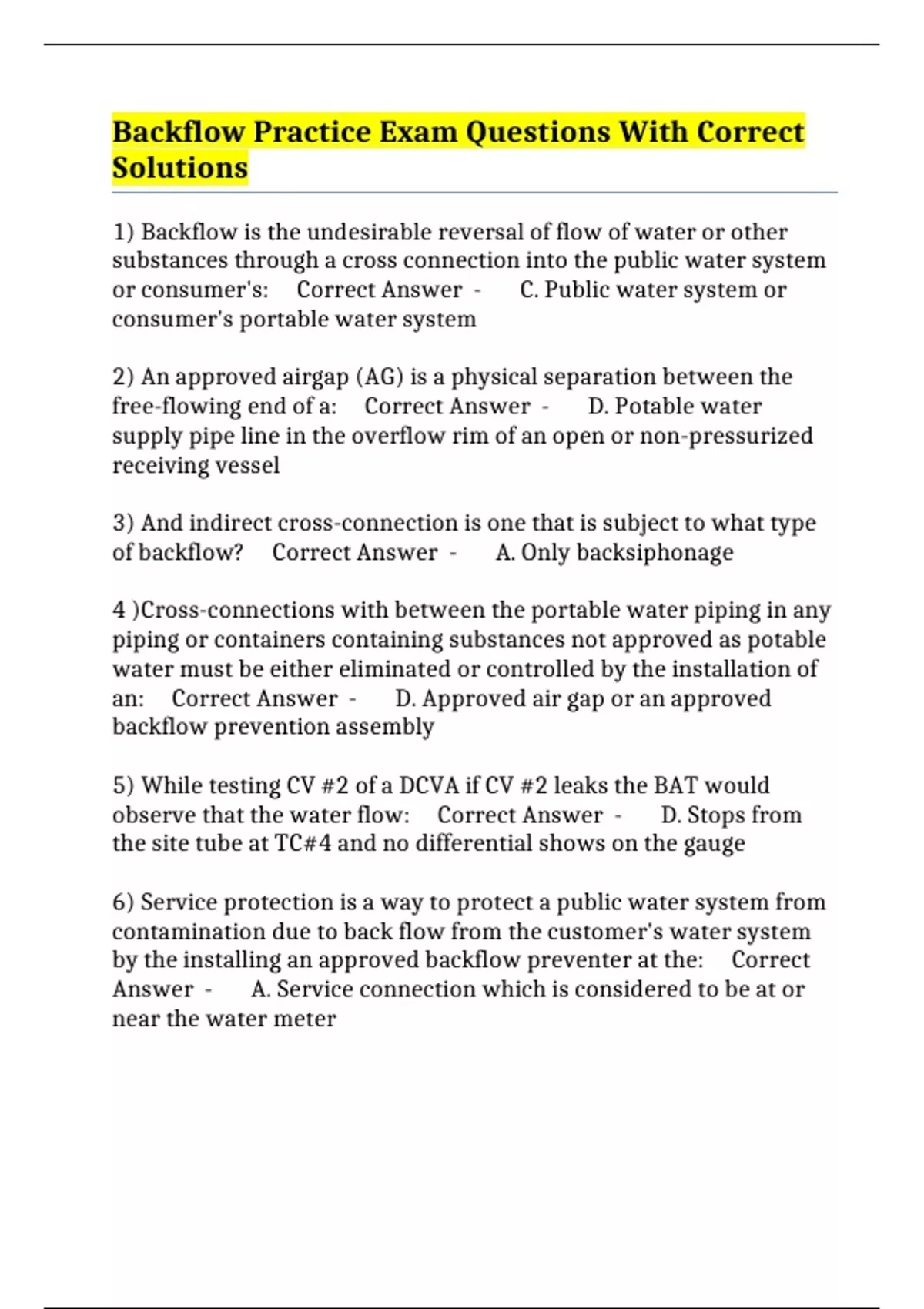 Backflow Practice Exam Questions With Correct Solutions

1) Backflow is the undesirable reversal of flow of water or other substances through a cross connection into the public water system or consumer's: Correct Answer - C. Public water system or consumer's portable water system

2) An approved airgap (AG) is a physical separation between the free-flowing end of a: Correct Answer - D. Potable water supply pipe line in the overflow rim of an open or non-pressurized receiving vessel

3) And indirect cross-connection is one that is subject to what type of backflow? Correct Answer - A. Only backsiphonage

4 )Cross-connections with between the portable water piping in any piping or containers containing substances not approved as potable water must be either eliminated or controlled by the installation of an: Correct Answer - D. Approved air gap or an approved backflow prevention assembly

5) While testing CV #2 of a DCVA if CV #2 leaks the BAT would observe that the water flow: Correct Answer - D. Stops from the site tube at TC#4 and no differential shows on the gauge

6) Service protection is a way to protect a public water system from contamination due to back flow from the customer's water system by the installing an approved backflow preventer at the: Correct Answer - A. Service connection which is considered to be at or near the water meter